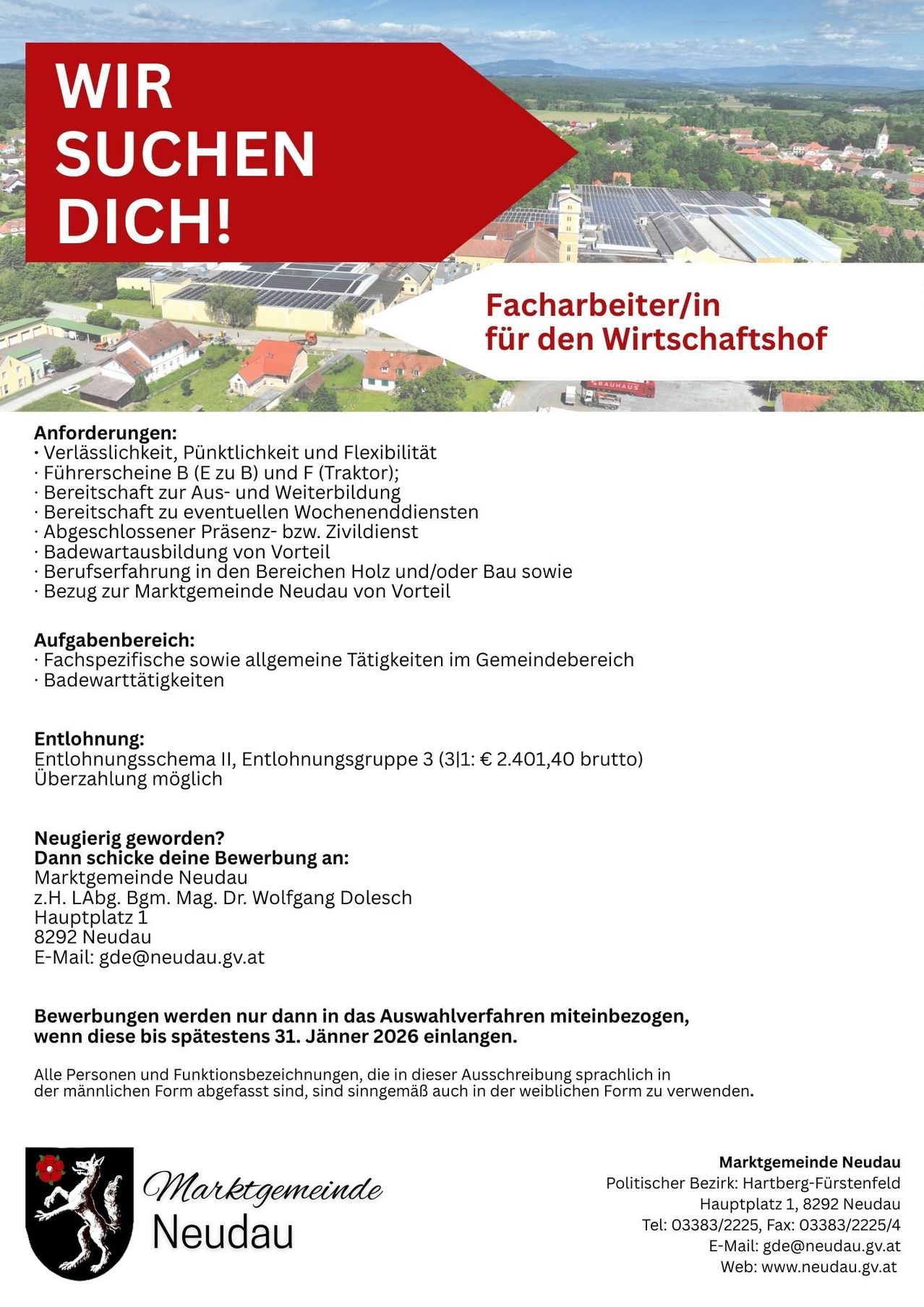 WIR SUCHEN DICH!

Facharbeiter/in für den Wirtschaftshof

BAUHAUS

Anforderungen:
· Verlässlichkeit, Pünktlichkeit und Flexibilität
· Führerscheine B (E zu B) und F (Traktor);
· Bereitschaft zur Aus- und Weiterbildung
· Bereitschaft zu eventuellen Wochenenddiensten
· Abgeschlossener Präsenz- bzw. Zivildienst
· Badewartausbildung von Vorteil
· Berufserfahrung in den Bereichen Holz und/oder Bau sowie
· Bezug zur Marktgemeinde Neudau von Vorteil

Aufgabenbereich:
· Fachspezifische sowie allgemeine Tätigkeiten im Gemeindebereich
· Badewarttätigkeiten

Entlohnung:
Entlohnungsschema II, Entlohnungsgruppe 3 (3|1: € 2.401,40 brutto)
Überzahlung möglich

Neugierig geworden?
Dann schicke deine Bewerbung an:
Marktgemeinde Neudau
z.H. LAbg. Bgm. Mag. Dr. Wolfgang Dolesch
Hauptplatz 1
8292 Neudau
E-Mail: gde@neudau.gv.at

Bewerbungen werden nur dann in das Auswahlverfahren miteinbezogen, wenn diese bis spätestens 31. Jänner 2026 einlangen.

Alle Personen und Funktionsbezeichnungen, die in dieser Ausschreibung sprachlich in der männlichen Form abgefasst sind, sind sinngemäß auch in der weiblichen Form zu verwenden.

Marktgemeinde
Neudau

Marktgemeinde Neudau
Politischer Bezirk: Hartberg-Fürstenfeld
Hauptplatz 1, 8292 Neudau
Tel: 03383/2225, Fax: 03383/2225/4
E-Mail: gde@neudau.gv.at
Web: www.neudau.gv.at